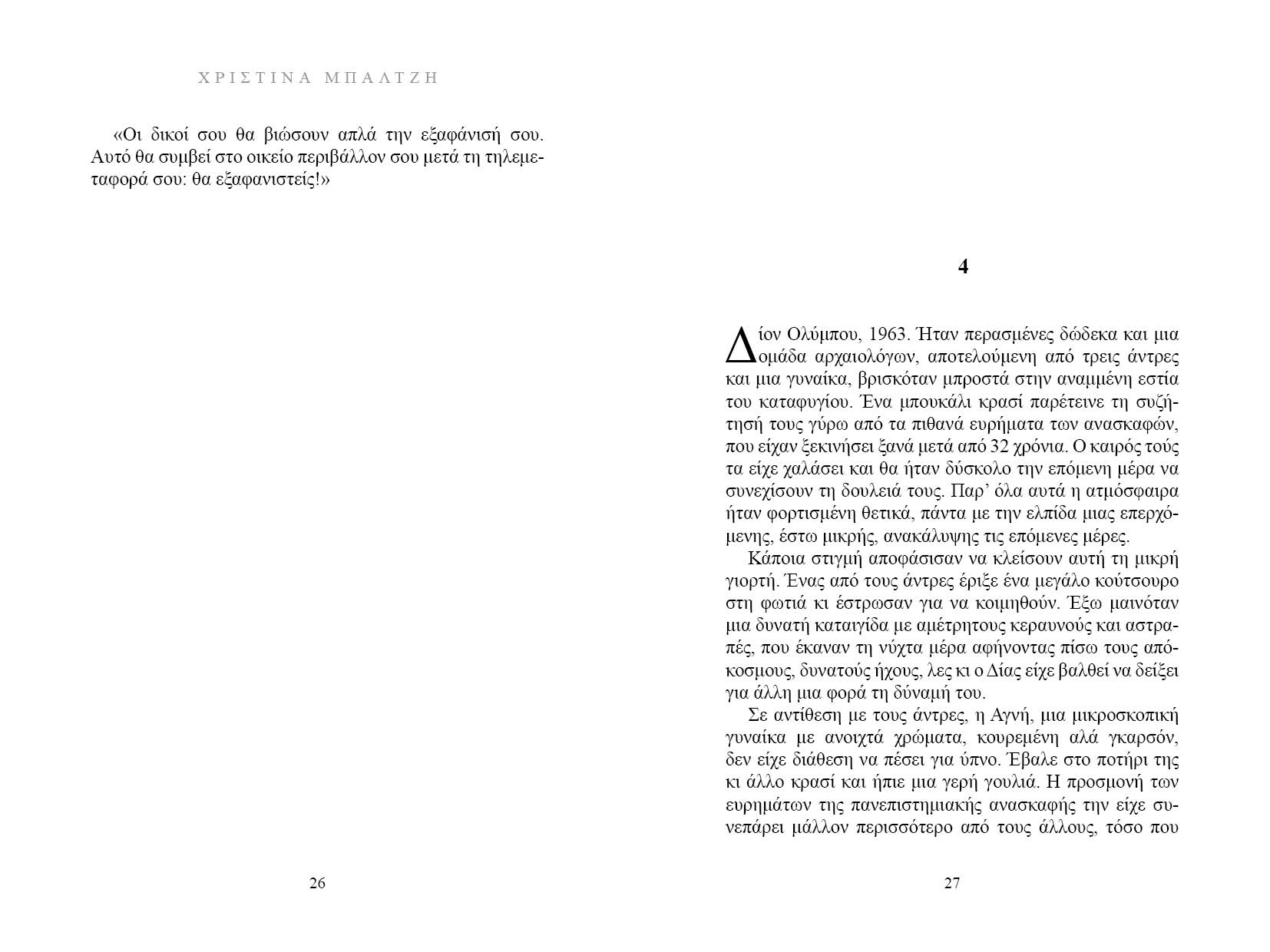 ΧΡΙΣΤΙΝΑ ΜΠΑΛΤΖΗ

«Οι δικοί σου θα βιώσουν απλά την εξαφάνισή σου. Αυτό θα συμβεί στο οικείο περιβάλλον σου μετά τη τηλεμεταφορά σου: θα εξαφανιστείς!»

26

4

Δίον Ολύμπου, 1963. Ήταν περασμένες δώδεκα και μια ομάδα αρχαιολόγων, αποτελούμενη από τρεις άντρες και μια γυναίκα, βρισκόταν μπροστά στην αναμμένη εστία του καταφυγίου. Ένα μπουκάλι κρασί παρέτεινε τη συζήτησή τους γύρω από τα πιθανά ευρήματα των ανασκαφών, που είχαν ξεκινήσει ξανά μετά από 32 χρόνια. Ο καιρός τούς τα είχε χαλάσει και θα ήταν δύσκολο την επόμενη μέρα να συνεχίσουν τη δουλειά τους. Παρ' όλα αυτά η ατμόσφαιρα ήταν φορτισμένη θετικά, πάντα με την ελπίδα μιας επερχόμενης, έστω μικρής, ανακάλυψης τις επόμενες μέρες.

Κάποια στιγμή αποφάσισαν να κλείσουν αυτή τη μικρή γιορτή. Ένας από τους άντρες έριξε ένα μεγάλο κούτσουρο στη φωτιά κι έστρωσαν για να κοιμηθούν. Έξω μαινόταν μια δυνατή καταιγίδα με αμέτρητους κεραυνούς και αστραπές, που έκαναν τη νύχτα μέρα αφήνοντας πίσω τους απόκοσμους, δυνατούς ήχους, λες κι ο Δίας είχε βαλθεί να δείξει για άλλη μια φορά τη δύναμή του.

Σε αντίθεση με τους άντρες, η Αγνή, μια μικροσκοπική γυναίκα με ανοιχτά χρώματα, κουρεμένη αλά γκαρσόν, δεν είχε διάθεση να πέσει για ύπνο. Έβαλε στο ποτήρι της κι άλλο κρασί και ήπιε μια γερή γουλιά. Η προσμονή των ευρημάτων της πανεπιστημιακής ανασκαφής την είχε συνεπάρει μάλλον περισσότερο από τους άλλους, τόσο που

27